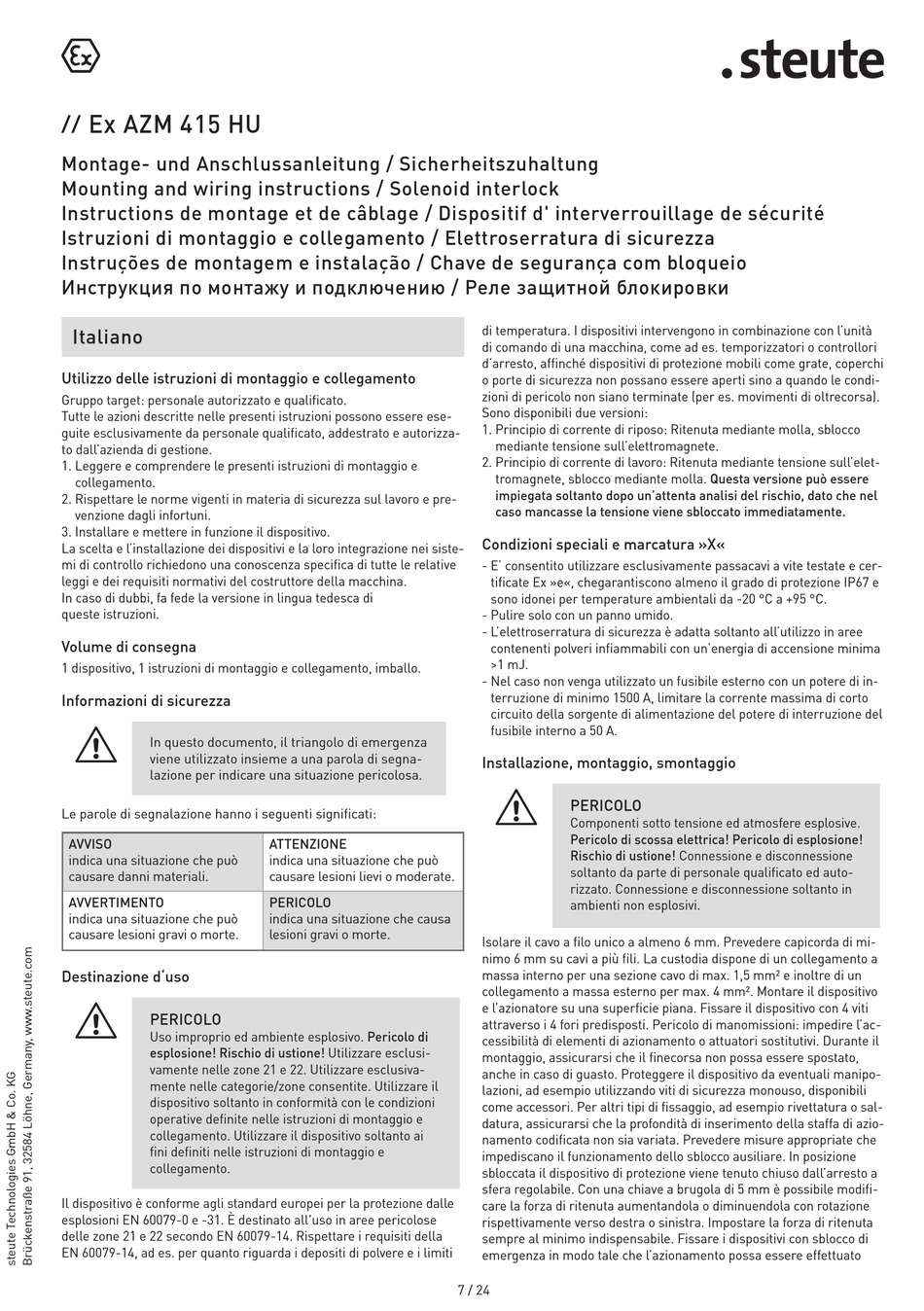 Ex

.steute

// Ex AZM 415 HU

Montage- und Anschlussanleitung / Sicherheitszuhaltung
Mounting and wiring instructions / Solenoid interlock
Instructions de montage et de câblage / Dispositif d' interverrouillage de sécurité
Istruzioni di montaggio e collegamento / Elettroserratura di sicurezza
Instruções de montagem e instalação / Chave de segurança com bloqueio
Инструкция по монтажу и подключению / Реле защитной блокировки

Italiano

Utilizzo delle istruzioni di montaggio e collegamento
Gruppo target: personale autorizzato e qualificato.
Tutte le azioni descritte nelle presenti istruzioni possono essere eseguite esclusivamente da personale qualificato, addestrato e autorizzato dall'azienda di gestione.
1. Leggere e comprendere le presenti istruzioni di montaggio e collegamento.
2. Rispettare le norme vigenti in materia di sicurezza sul lavoro e prevenzione dagli infortuni.
3. Installare e mettere in funzione il dispositivo.
La scelta e l'installazione dei dispositivi e la loro integrazione nei sistemi di controllo richiedono una conoscenza specifica di tutte le relative leggi e dei requisiti normativi del costruttore della macchina.
In caso di dubbi, fa fede la versione in lingua tedesca di queste istruzioni.

Volume di consegna
1 dispositivo, 1 istruzioni di montaggio e collegamento, imballo.

Informazioni di sicurezza

In questo documento, il triangolo di emergenza viene utilizzato insieme a una parola di segnalazione per indicare una situazione pericolosa.

Le parole di segnalazione hanno i seguenti significati:

| AVVISO indica una situazione che può causare danni materiali. | ATTENZIONE indica una situazione che può causare lesioni lievi o moderate. |
|---|---|
| AVVERTIMENTO indica una situazione che può causare lesioni gravi o morte. | PERICOLO indica una situazione che causa lesioni gravi o morte. |

Destinazione d'uso

PERICOLO
Uso improprio ed ambiente esplosivo. Pericolo di esplosione! Rischio di ustione! Utilizzare esclusivamente nelle zone 21 e 22. Utilizzare esclusivamente nelle categorie/zone consentite. Utilizzare il dispositivo soltanto in conformità con le condizioni operative definite nelle istruzioni di montaggio e collegamento. Utilizzare il dispositivo soltanto ai fini definiti nelle istruzioni di montaggio e collegamento.

Il dispositivo è conforme agli standard europei per la protezione dalle esplosioni EN 60079-0 e -31. È destinato all'uso in aree pericolose delle zone 21 e 22 secondo EN 60079-14. Rispettare i requisiti della EN 60079-14, ad es. per quanto riguarda i depositi di polvere e i limiti di temperatura. I dispositivi intervengono in combinazione con l'unità di comando di una macchina, come ad es. temporizzatori o controllori d'arresto, affinché dispositivi di protezione mobili come grate, coperchi o porte di sicurezza non possano essere aperti sino a quando le condizioni di pericolo non siano terminate (per es. movimenti di oltrecorsa). Sono disponibili due versioni:
1. Principio di corrente di riposo: Ritenuta mediante molla, sblocco mediante tensione sull'elettromagnete.
2. Principio di corrente di lavoro: Ritenuta mediante tensione sull'elettromagnete, sblocco mediante molla. Questa versione può essere impiegata soltanto dopo un'attenta analisi del rischio, dato che nel caso mancasse la tensione viene sbloccato immediatamente.

Condizioni speciali e marcatura »X«
- E' consentito utilizzare esclusivamente passacavi a vite testate e certificate Ex »e«, chegarantiscono almeno il grado di protezione IP67 e sono idonei per temperature ambientali da -20 °C a +95 °C.
- Pulire solo con un panno umido.
- L'elettroserratura di sicurezza è adatta soltanto all'utilizzo in aree contenenti polveri infiammabili con un'energia di accensione minima >1 mJ.
- Nel caso non venga utilizzato un fusibile esterno con un potere di interruzione di minimo 1500 A, limitare la corrente massima di corto circuito della sorgente di alimentazione del potere di interruzione del fusibile interno a 50 A.

Installazione, montaggio, smontaggio

PERICOLO
Componenti sotto tensione ed atmosfere esplosive. Pericolo di scossa elettrica! Pericolo di esplosione! Rischio di ustione! Connessione e disconnessione soltanto da parte di personale qualificato ed autorizzato. Connessione e disconnessione soltanto in ambienti non esplosivi.

Isolare il cavo a filo unico a almeno 6 mm. Prevedere capicorda di minimo 6 mm su cavi a più fili. La custodia dispone di un collegamento a massa interno per una sezione cavo di max. 1,5 mm² e inoltre di un collegamento a massa esterno per max. 4 mm². Montare il dispositivo e l'azionatore su una superficie piana. Fissare il dispositivo con 4 viti attraverso i 4 fori predisposti. Pericolo di manomissioni: impedire l'accessibilità di elementi di azionamento o attuatori sostitutivi. Durante il montaggio, assicurarsi che il finecorsa non possa essere spostato, anche in caso di guasto. Proteggere il dispositivo da eventuali manipolazioni, ad esempio utilizzando viti di sicurezza monouso, disponibili come accessori. Per altri tipi di fissaggio, ad esempio rivettatura o saldatura, assicurarsi che la profondità di inserimento della staffa di azionamento codificata non sia variata. Prevedere misure appropriate che impediscano il funzionamento dello sblocco ausiliare. In posizione sbloccata il dispositivo di protezione viene tenuto chiuso dall'arresto a sfera regolabile. Con una chiave a brugola di 5 mm è possibile modificare la forza di ritenuta aumentandola o diminuendola con rotazione rispettivamente verso destra o sinistra. Impostare la forza di ritenuta sempre al minimo indispensabile. Fissare i dispositivi con sblocco di emergenza in modo tale che l'azionamento possa essere effettuato

steute Technologies GmbH & Co. KG
Brückenstraße 91, 32584 Löhne, Germany, www.steute.com

7 / 24